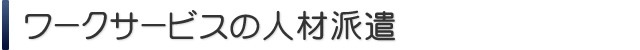 ワークサービスの人材派遣